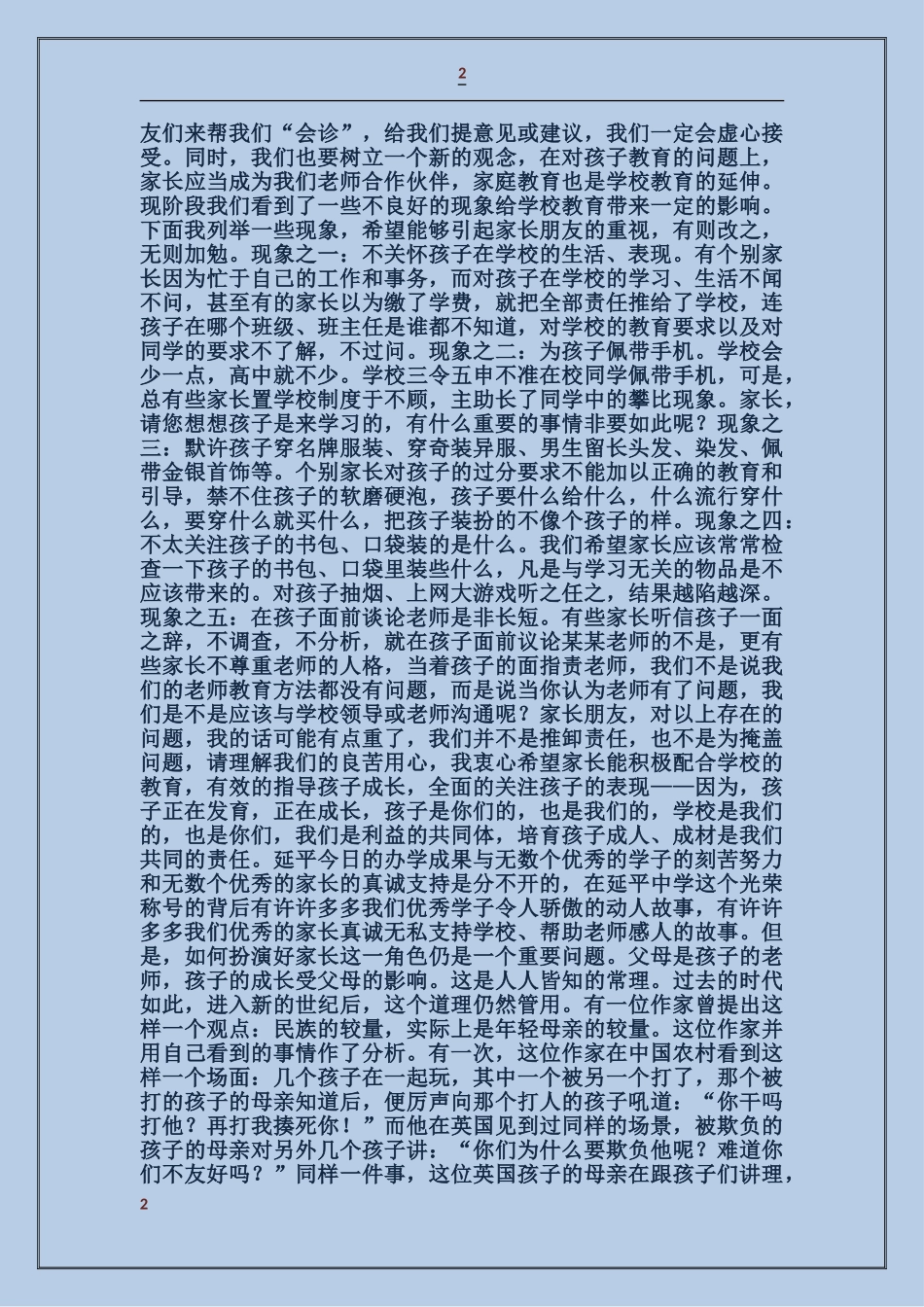 2

友们来帮我们“会诊”，给我们提意见或建议，我们一定会虚心接受。同时，我们也要树立一个新的观念，在对孩子教育的问题上，家长应当成为我们老师合作伙伴，家庭教育也是学校教育的延伸。现阶段我们看到了一些不良好的现象给学校教育带来一定的影响。下面我列举一些现象，希望能够引起家长朋友的重视，有则改之，无则加勉。现象之一：不关怀孩子在学校的生活、表现。有个别家长因为忙于自己的工作和事务，而对孩子在学校的学习、生活不闻不问，甚至有的家长以为缴了学费，就把全部责任推给了学校，连孩子在哪个班级、班主任是谁都不知道，对学校的教育要求以及对同学的要求不了解，不过问。现象之二：为孩子佩带手机。学校会少一点，高中就不少。学校三令五申不准在校同学佩带手机，可是，总有些家长置学校制度于不顾，主助长了同学中的攀比现象。家长，请您想想孩子是来学习的，有什么重要的事情非要如此呢？现象之三：默许孩子穿名牌服装、穿奇装异服、男生留长头发、染发、佩带金银首饰等。个别家长对孩子的过分要求不能加以正确的教育和引导，禁不住孩子的软磨硬泡，孩子要什么给什么，什么流行穿什么，要穿什么就买什么，把孩子装扮的不像个孩子的样。现象之四：不太关注孩子的书包、口袋装的是什么。我们希望家长应该常常检查一下孩子的书包、口袋里装些什么，凡是与学习无关的物品是不应该带来的。对孩子抽烟、上网大游戏听之任之，结果越陷越深。现象之五：在孩子面前谈论老师是非长短。有些家长听信孩子一面之辞，不调查，不分析，就在孩子面前议论某某老师的不是，更有些家长不尊重老师的人格，当着孩子的面指责老师，我们不是说我们的老师教育方法都没有问题，而是说当你认为老师有了问题，我们是不是应该与学校领导或老师沟通呢？家长朋友，对以上存在的问题，我的话可能有点重了，我们并不是推卸责任，也不是为掩盖问题，请理解我们的良苦用心，我衷心希望家长能积极配合学校的教育，有效的指导孩子成长，全面的关注孩子的表现——因为，孩子正在发育，正在成长，孩子是你们的，也是我们的，学校是我们的，也是你们，我们是利益的共同体，培育孩子成人、成材是我们共同的责任。延平今日的办学成果与无数个优秀的学子的刻苦努力和无数个优秀的家长的真诚支持是分不开的，在延平中学这个光荣称号的背后有许许多多我们优秀学子令人骄傲的动人故事，有许许多多我们优秀的家长真诚无私支持学校、帮助老师感人的故事。但是，如何扮演好家长这一角色仍是一个重要问题。父母是孩子的老师，孩子的成长受父母的影响。这是人人皆知的常理。过去的时代如此，进入新的世纪后，这个道理仍然管用。有一位作家曾提出这样一个观点：民族的较量，实际上是年轻母亲的较量。这位作家并用自己看到的事情作了分析。有一次，这位作家在中国农村看到这样一个场面：几个孩子在一起玩，其中一个被另一个打了，那个被打的孩子的母亲知道后，便厉声向那个打人的孩子吼道：“你干吗打他？再打我揍死你！”而他在英国见到过同样的场景，被欺负的孩子的母亲对另外几个孩子讲：“你们为什么要欺负他呢？难道你们不友好吗？”同样一件事，这位英国孩子的母亲在跟孩子们讲理，

2